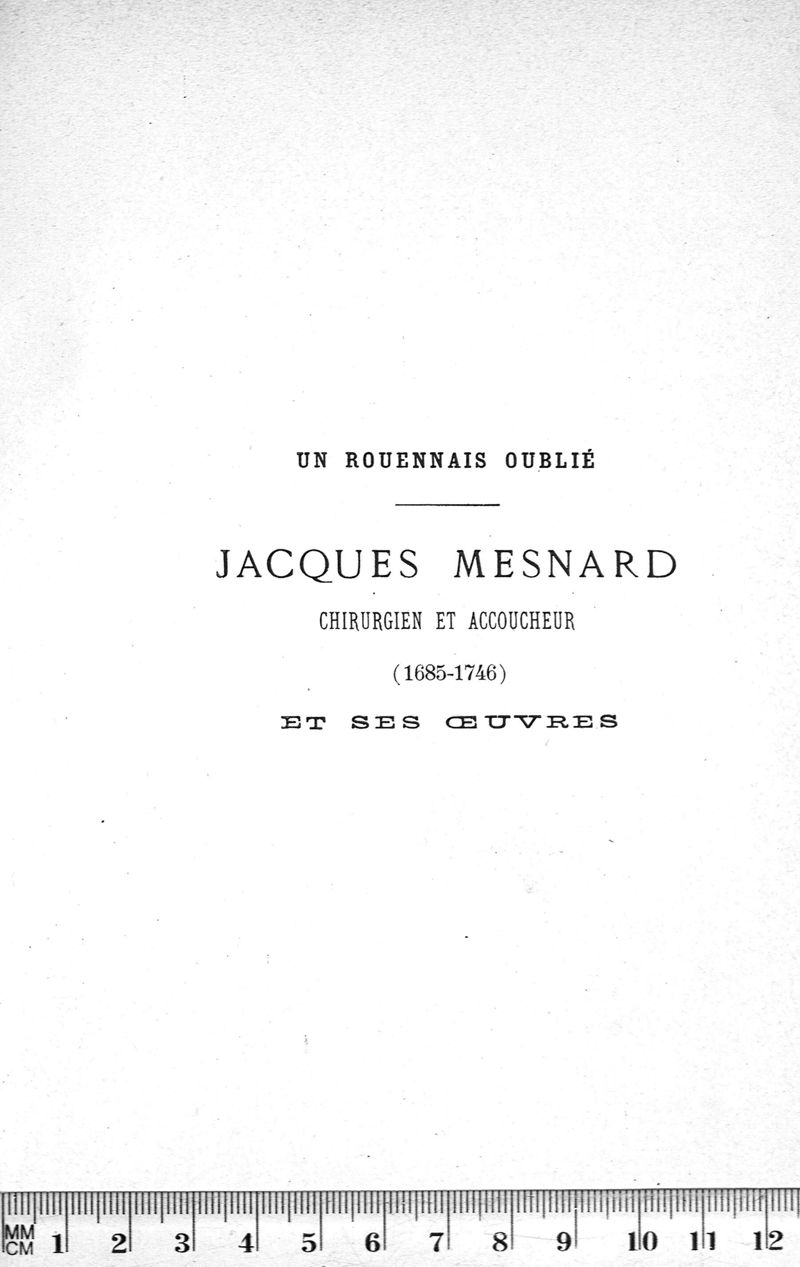 UN ROUENNAIS OUBLIÉ

JACQUES MESNARD

CHIRURGIEN ET ACCOUCHEUR

(1685-1746)

ET SES ŒUVRES

MM CM 1 2 3 4 5 6 7 8 9 10 11 12